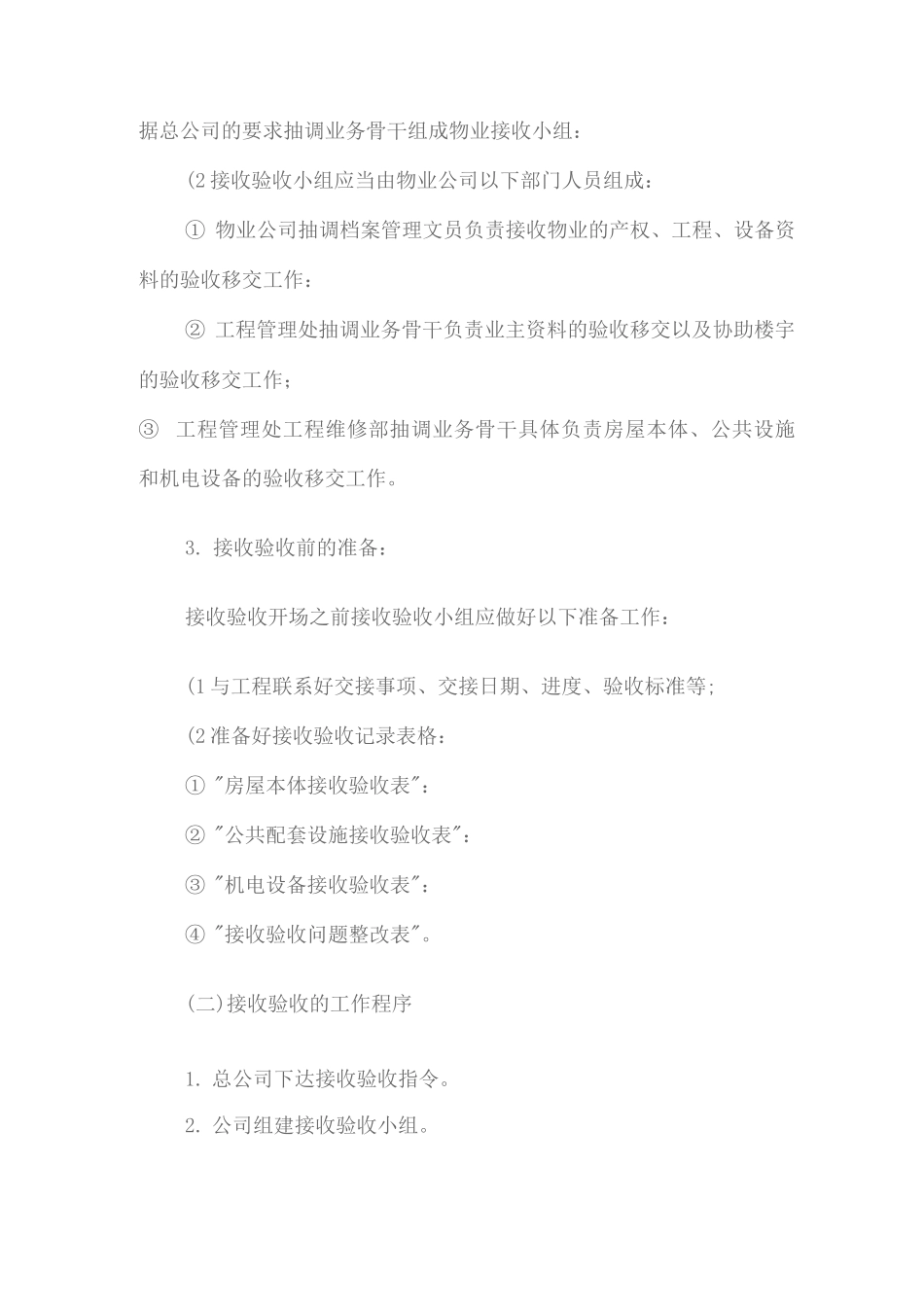 据总公司的要求抽调业务骨干组成物业接收小组：

(2 接收验收小组应当由物业公司以下部门人员组成：

① 物业公司抽调档案管理文员负责接收物业的产权、工程、设备资料的验收移交工作：

② 工程管理处抽调业务骨干负责业主资料的验收移交以及协助楼宇的验收移交工作；

③ 工程管理处工程维修部抽调业务骨干具体负责房屋本体、公共设施和机电设备的验收移交工作。

3. 接收验收前的准备：

接收验收开场之前接收验收小组应做好以下准备工作：

(1 与工程联系好交接事项、交接日期、进度、验收标准等;

(2 准备好接收验收记录表格：

① "房屋本体接收验收表"：

② "公共配套设施接收验收表"：

③ "机电设备接收验收表"：

④ "接收验收问题整改表"。

(二)接收验收的工作程序

1. 总公司下达接收验收指令。

2. 公司组建接收验收小组。